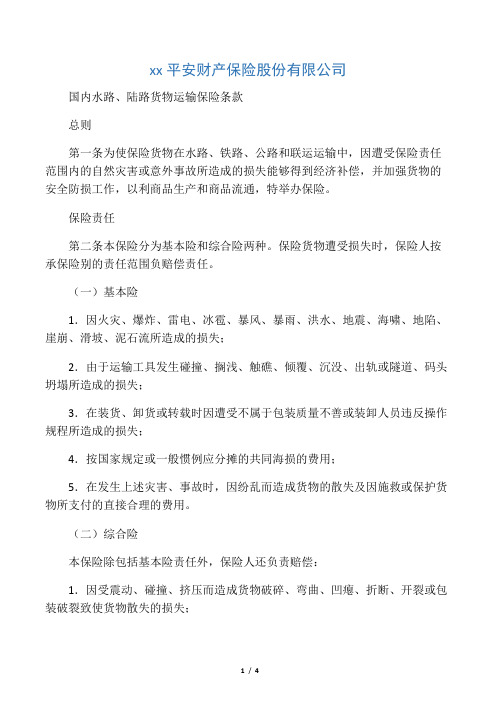 xx 平安财产保险股份有限公司

国内水路、陆路货物运输保险条款

总则

第一条为使保险货物在水路、铁路、公路和联运运输中，因遭受保险责任范围内的自然灾害或意外事故所造成的损失能够得到经济补偿，并加强货物的安全防损工作，以利商品生产和商品流通，特举办保险。

保险责任

第二条本保险分为基本险和综合险两种。保险货物遭受损失时，保险人按承保险别的责任范围负赔偿责任。

（一）基本险

1．因火灾、爆炸、雷电、冰雹、暴风、暴雨、洪水、地震、海啸、地陷、崖崩、滑坡、泥石流所造成的损失；

2．由于运输工具发生碰撞、搁浅、触礁、倾覆、沉没、出轨或隧道、码头坍塌所造成的损失；

3．在装货、卸货或转载时因遭受不属于包装质量不善或装卸人员违反操作规程所造成的损失；

4．按国家规定或一般惯例应分摊的共同海损的费用；

5．在发生上述灾害、事故时，因纷乱而造成货物的散失及因施救或保护货物所支付的直接合理的费用。

（二）综合险

本保险除包括基本险责任外，保险人还负责赔偿：

1．因受震动、碰撞、挤压而造成货物破碎、弯曲、凹瘪、折断、开裂或包装破裂致使货物散失的损失；

1 / 4